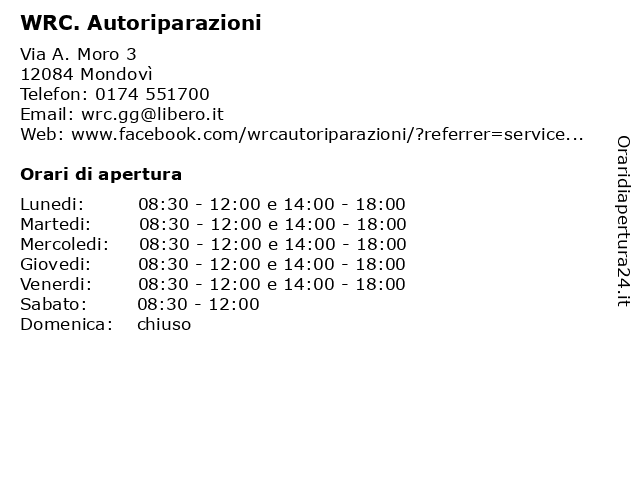 WRC. Autoriparazioni

Via A. Moro 3
12084 Mondovì
Telefon: 0174 551700
Email: wrc.gg@libero.it
Web: www.facebook.com/wrcautoriparazioni/?referrer=service...

Orari di apertura

Lunedi: 08:30 - 12:00 e 14:00 - 18:00
Martedi: 08:30 - 12:00 e 14:00 - 18:00
Mercoledi: 08:30 - 12:00 e 14:00 - 18:00
Giovedi: 08:30 - 12:00 e 14:00 - 18:00
Venerdi: 08:30 - 12:00 e 14:00 - 18:00
Sabato: 08:30 - 12:00
Domenica: chiuso

Oraridiapertura24.it